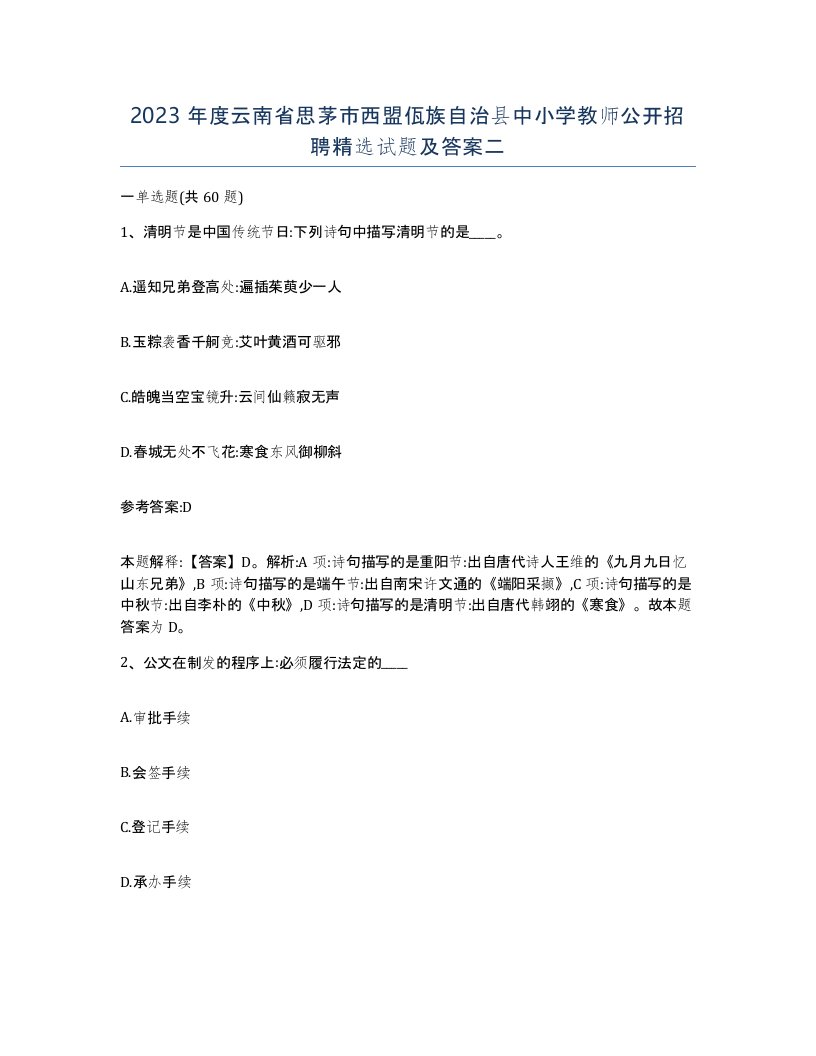 2023 年度云南省思茅市西盟佤族自治县中小学教师公开招聘精选试题及答案二

一单选题(共 60 题)

1、清明节是中国传统节日:下列诗句中描写清明节的是____。

A.遥知兄弟登高处:遍插茱萸少一人

B.玉粽袭香千舸竞:艾叶黄酒可驱邪

C.皓魄当空宝镜升:云间仙籁寂无声

D.春城无处不飞花:寒食东风御柳斜

参考答案:D

本题解释:【答案】D。解析:A 项:诗句描写的是重阳节:出自唐代诗人王维的《九月九日忆山东兄弟》,B 项:诗句描写的是端午节:出自南宋许文通的《端阳采撷》,C 项:诗句描写的是中秋节:出自李朴的《中秋》,D 项:诗句描写的是清明节:出自唐代韩翃的《寒食》。故本题答案为 D。

2、公文在制发的程序上:必须履行法定的____

A.审批手续

B.会签手续

C.登记手续

D.承办手续